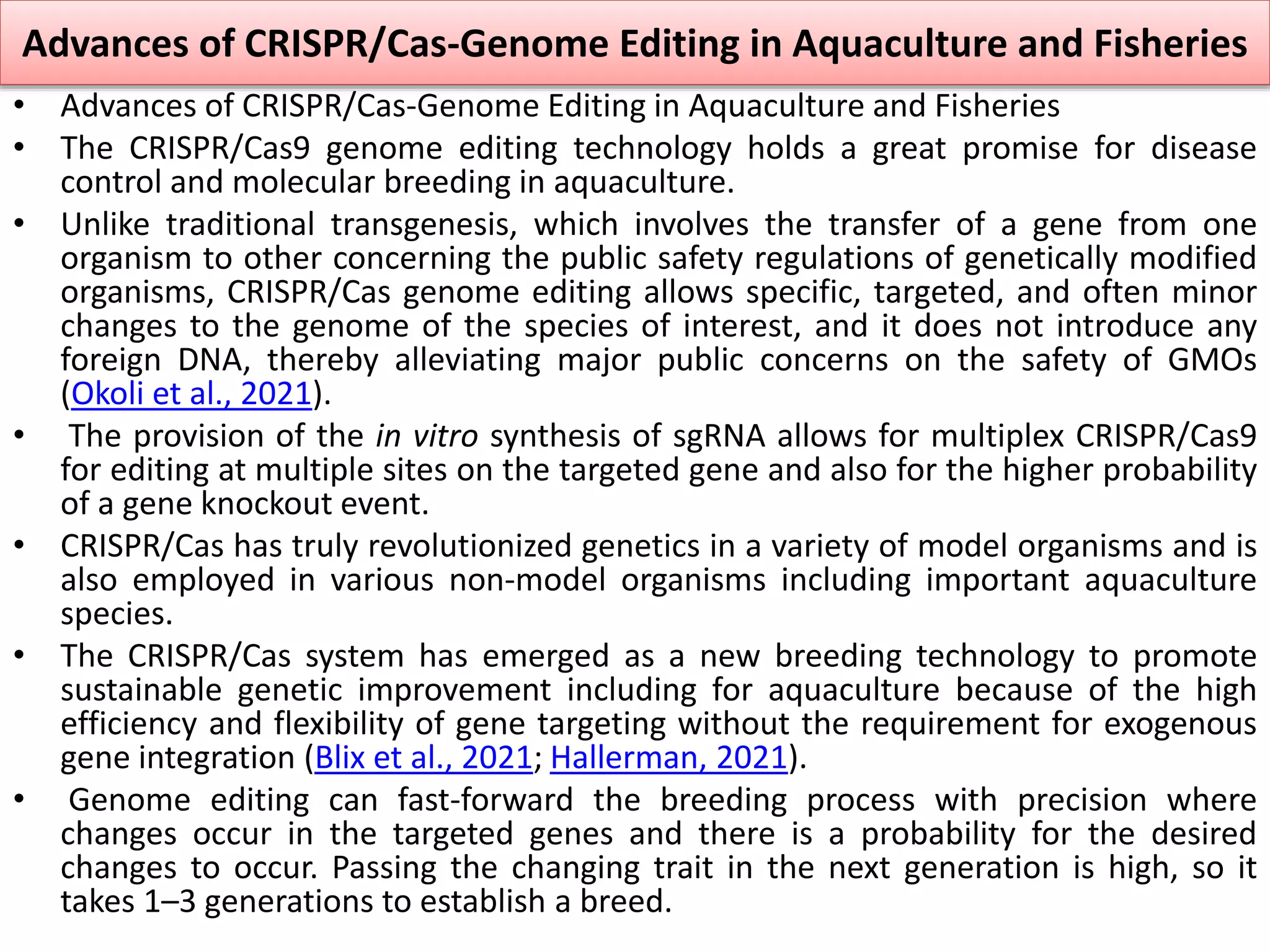 Advances of CRISPR/Cas-Genome Editing in Aquaculture and Fisheries

• Advances of CRISPR/Cas-Genome Editing in Aquaculture and Fisheries
• The CRISPR/Cas9 genome editing technology holds a great promise for disease control and molecular breeding in aquaculture.
• Unlike traditional transgenesis, which involves the transfer of a gene from one organism to other concerning the public safety regulations of genetically modified organisms, CRISPR/Cas genome editing allows specific, targeted, and often minor changes to the genome of the species of interest, and it does not introduce any foreign DNA, thereby alleviating major public concerns on the safety of GMOs (Okoli et al., 2021).
• The provision of the in vitro synthesis of sgRNA allows for multiplex CRISPR/Cas9 for editing at multiple sites on the targeted gene and also for the higher probability of a gene knockout event.
• CRISPR/Cas has truly revolutionized genetics in a variety of model organisms and is also employed in various non-model organisms including important aquaculture species.
• The CRISPR/Cas system has emerged as a new breeding technology to promote sustainable genetic improvement including for aquaculture because of the high efficiency and flexibility of gene targeting without the requirement for exogenous gene integration (Blix et al., 2021; Hallerman, 2021).
• Genome editing can fast-forward the breeding process with precision where changes occur in the targeted genes and there is a probability for the desired changes to occur. Passing the changing trait in the next generation is high, so it takes 1–3 generations to establish a breed.